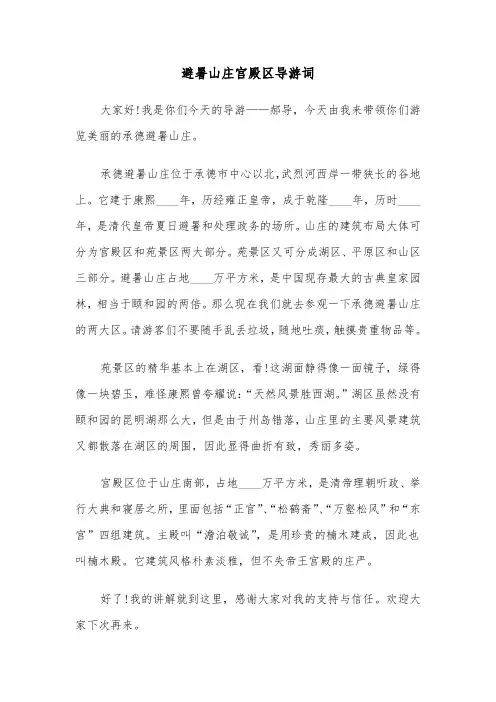 避暑山庄宫殿区导游词

大家好!我是你们今天的导游——郝导，今天由我来带领你们游览美丽的承德避暑山庄。

承德避暑山庄位于承德市中心以北,武烈河西岸一带狭长的谷地上。它建于康熙____年，历经雍正皇帝，成于乾隆____年，历时____年，是清代皇帝夏日避暑和处理政务的场所。山庄的建筑布局大体可分为宫殿区和苑景区两大部分。苑景区又可分成湖区、平原区和山区三部分。避暑山庄占地____万平方米，是中国现存最大的古典皇家园林，相当于颐和园的两倍。那么现在我们就去参观一下承德避暑山庄的两大区。请游客们不要随手乱丢垃圾，随地吐痰，触摸贵重物品等。

苑景区的精华基本上在湖区，看!这湖面静得像一面镜子，绿得像一块碧玉，难怪康熙曾夸耀说:“天然风景胜西湖。”湖区虽然没有颐和园的昆明湖那么大，但是由于州岛错落，山庄里的主要风景建筑又都散落在湖区的周围，因此显得曲折有致，秀丽多姿。

宫殿区位于山庄南部，占地____万平方米，是清帝理朝听政、举行大典和寝居之所，里面包括“正宫”、“松鹤斋”、“万壑松风”和“东宫”四组建筑。主殿叫“澹泊敬诚”，是用珍贵的楠木建成，因此也叫楠木殿。它建筑风格朴素淡雅，但不失帝王宫殿的庄严。

好了!我的讲解就到这里，感谢大家对我的支持与信任。欢迎大家下次再来。